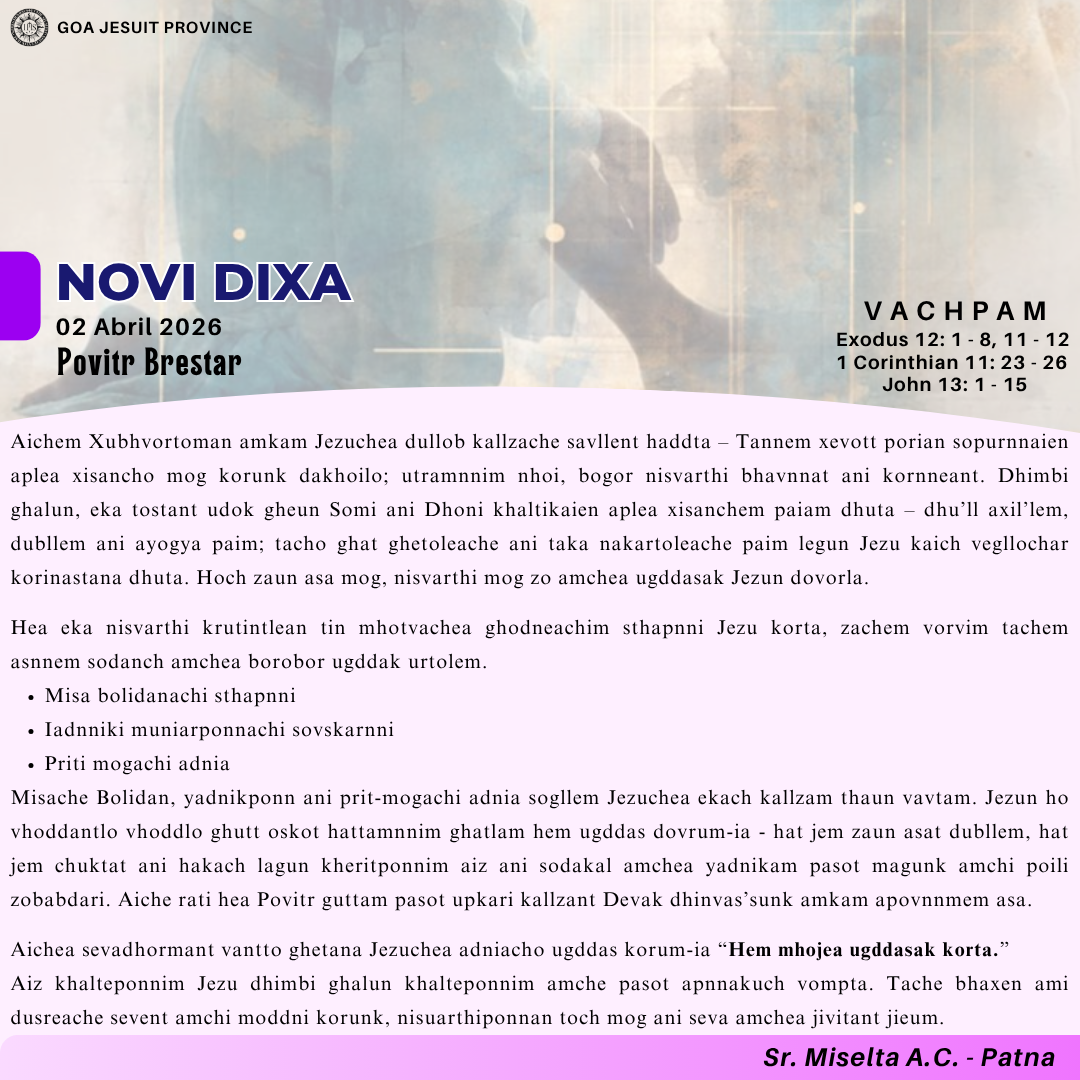 GOA JESUIT PROVINCE

NOVI DIXA
02 Abril 2026
Povitr Brestar

VACHPAM
Exodus 12: 1 - 8, 11 - 12
1 Corinthian 11: 23 - 26
John 13: 1 - 15

Aichem Xubhvortoman amkam Jezuchea dullob kallzache savllent haddta – Tannem xevott porian sopurnnaien aplea xisancho mog korunk dakhoilo; utramnnim nhoi, bogor nisvarthi bhavnnat ani kornneant. Dhimbi ghalun, eka tostant udok gheun Somi ani Dhoni khaltikaien aplea xisanchem paiam dhuta – dhu'll axil'lem, dubllem ani ayogya paim; tacho ghat ghetoleache ani taka nakartoleache paim legun Jezu kaich vegllochar korinastana dhuta. Hoch zaun asa mog, nisvarthi mog zo amchea ugddasak Jezun dovorla.

Hea eka nisvarthi krutintlean tin mhotvachea ghodneachim sthapnni Jezu korta, zachem vorvim tachem asnnem sodanch amchea borobor ugddak urtolem.
• Misa bolidanachi sthapnni
• Iadnniki muniarponnachi sovskarnni
• Priti mogachi adnia
Misache Bolidan, yadnikponn ani prit-mogachi adnia sogllem Jezuchea ekach kallzam thaun vavtam. Jezun ho vhoddantlo vhoddlo ghutt oskot hattamnnim ghatlam hem ugddas dovrum-ia - hat jem zaun asat dubllem, hat jem chuktat ani hakach lagun kheritponnim aiz ani sodakal amchea yadnikam pasot magunk amchi poili zobabdari. Aiche rati hea Povitr guttam pasot upkari kallzant Devak dhinvas'sunk amkam apovnnmem asa.

Aichea sevadhormant vantto ghetana Jezuchea adniacho ugddas korum-ia "Hem mhojea ugddasak korta."
Aiz khalteponnim Jezu dhimbi ghalun khalteponnim amche pasot apnnakuch vompta. Tache bhaxen ami dusreache sevent amchi moddni korunk, nisuarthiponnan toch mog ani seva amchea jivitant jieum.

Sr. Miselta A.C. - Patna